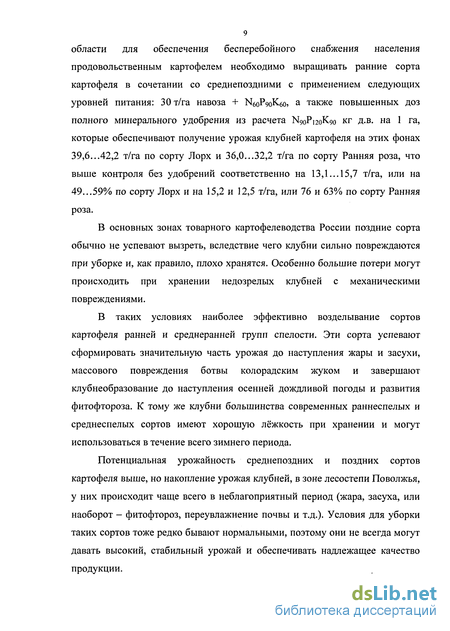 9

области для обеспечения бесперебойного снабжения населения продовольственным картофелем необходимо выращивать ранние сорта картофеля в сочетании со среднепоздними с применением следующих уровней питания: 30 т/га навоза + $N_{60}P_{90}K_{60}$, а также повышенных доз полного минерального удобрения из расчета $N_{90}P_{120}K_{90}$ кг д.в. на 1 га, которые обеспечивают получение урожая клубней картофеля на этих фонах 39,6…42,2 т/га по сорту Лорх и 36,0…32,2 т/га по сорту Ранняя роза, что выше контроля без удобрений соответственно на 13,1…15,7 т/га, или на 49…59% по сорту Лорх и на 15,2 и 12,5 т/га, или 76 и 63% по сорту Ранняя роза.

В основных зонах товарного картофелеводства России поздние сорта обычно не успевают вызреть, вследствие чего клубни сильно повреждаются при уборке и, как правило, плохо хранятся. Особенно большие потери могут происходить при хранении недозрелых клубней с механическими повреждениями.

В таких условиях наиболее эффективно возделывание сортов картофеля ранней и среднеранней групп спелости. Эти сорта успевают сформировать значительную часть урожая до наступления жары и засухи, массового повреждения ботвы колорадским жуком и завершают клубнеобразование до наступления осенней дождливой погоды и развития фитофтороза. К тому же клубни большинства современных раннеспелых и среднеспелых сортов имеют хорошую лёжкость при хранении и могут использоваться в течение всего зимнего периода.

Потенциальная урожайность среднепоздних и поздних сортов картофеля выше, но накопление урожая клубней, в зоне лесостепи Поволжья, у них происходит чаще всего в неблагоприятный период (жара, засуха, или наоборот – фитофтороз, переувлажнение почвы и т.д.). Условия для уборки таких сортов тоже редко бывают нормальными, поэтому они не всегда могут давать высокий, стабильный урожай и обеспечивать надлежащее качество продукции.

dsLib.net
библиотека диссертаций